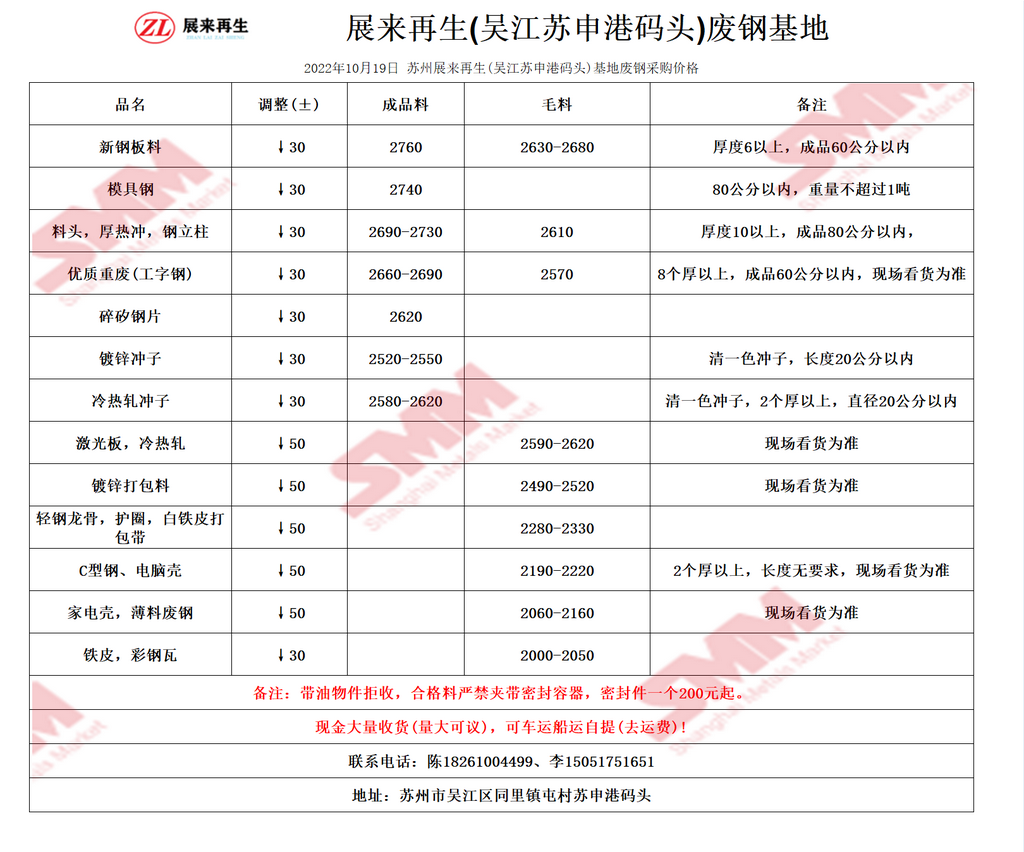 ZL 展来再生

展来再生(吴江苏申港码头)废钢基地

2022年10月19日 苏州展来再生(吴江苏申港码头)基地废钢采购价格

| 品名 | 调整(±) | 成品料 | 毛料 | 备注 |
|---|---|---|---|---|
| 新钢板料 | ↓30 | 2760 | 2630-2680 | 厚度6以上，成品60公分以内 |
| 模具钢 | ↓30 | 2740 | | 80公分以内，重量不超过1吨 |
| 料头，厚热冲，钢立柱 | ↓30 | 2690-2730 | 2610 | 厚度10以上，成品80公分以内， |
| 优质重废(工字钢) | ↓30 | 2660-2690 | 2570 | 8个厚以上，成品60公分以内，现场看货为准 |
| 碎矽钢片 | ↓30 | 2620 | | |
| 镀锌冲子 | ↓30 | 2520-2550 | | 清一色冲子，长度20公分以内 |
| 冷热轧冲子 | ↓30 | 2580-2620 | | 清一色冲子，2个厚以上，直径20公分以内 |
| 激光板，冷热轧 | ↓50 | | 2590-2620 | 现场看货为准 |
| 镀锌打包料 | ↓50 | | 2490-2520 | 现场看货为准 |
| 轻钢龙骨，护圈，白铁皮打包带 | ↓50 | | 2280-2330 | |
| C型钢、电脑壳 | ↓50 | | 2190-2220 | 2个厚以上，长度无要求，现场看货为准 |
| 家电壳，薄料废钢 | ↓50 | | 2060-2160 | 现场看货为准 |
| 铁皮，彩钢瓦 | ↓30 | | 2000-2050 | |

备注：带油物件拒收，合格料严禁夹带密封容器，密封件一个200元起。

现金大量收货(量大可议)，可车运船运自提(去运费)！

联系电话：陈18261004499、李15051751651

地址：苏州市吴江区同里镇屯村苏申港码头

SMM Shanghai Metals Market